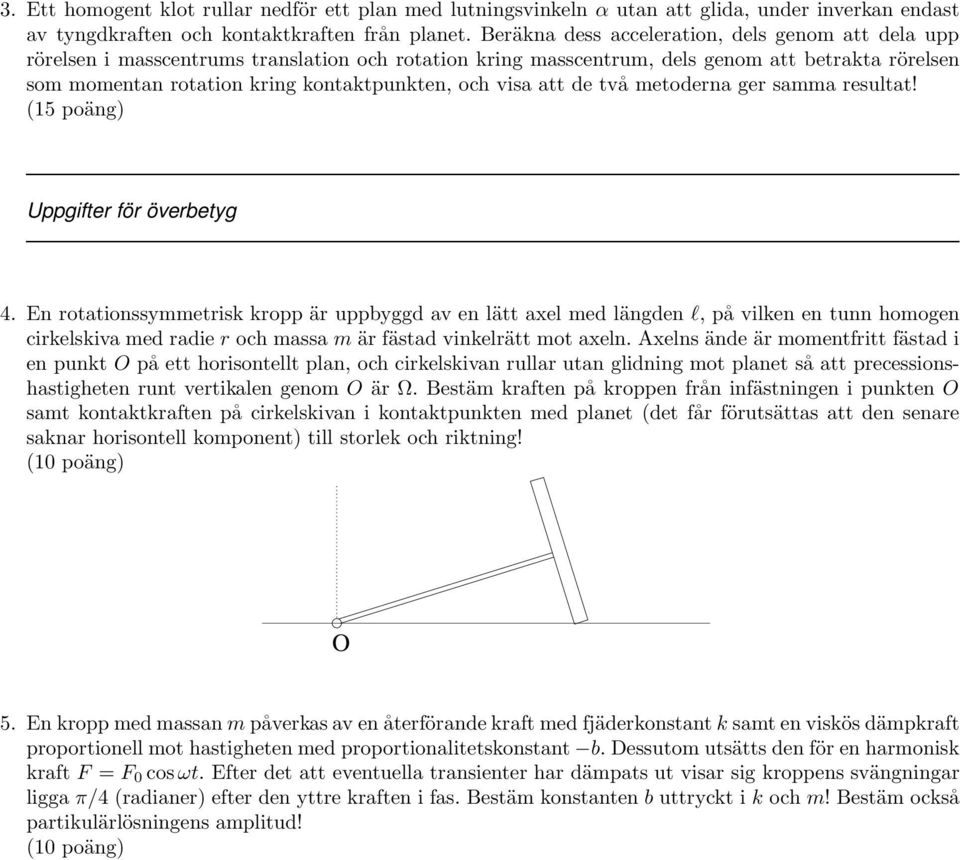 3. Ett homogent klot rullar nedför ett plan med lutningsvinkeln $\alpha$ utan att glida, under inverkan endast av tyngdkraften och kontaktkraften från planet. Beräkna dess acceleration, dels genom att dela upp rörelsen i masscentrums translation och rotation kring masscentrum, dels genom att betrakta rörelsen som momentan rotation kring kontaktpunkten, och visa att de två metoderna ger samma resultat! (15 poäng)

Uppgifter för överbetyg

4. En rotationssymmetrisk kropp är uppbyggd av en lätt axel med längden $\ell$, på vilken en tunn homogen cirkelskiva med radie $r$ och massa $m$ är fästad vinkelrätt mot axeln. Axelns ände är momentfritt fästad i en punkt $O$ på ett horisontellt plan, och cirkelskivan rullar utan glidning mot planet så att precessionshastigheten runt vertikalen genom $O$ är $\Omega$. Bestäm kraften på kroppen från infästningen i punkten $O$ samt kontaktkraften på cirkelskivan i kontaktpunkten med planet (det får förutsättas att den senare saknar horisontell komponent) till storlek och riktning! (10 poäng)

O

5. En kropp med massan $m$ påverkas av en återförande kraft med fjäderkonstant $k$ samt en viskös dämpkraft proportionell mot hastigheten med proportionalitetskonstant $-b$. Dessutom utsätts den för en harmonisk kraft $F = F_0 \cos \omega t$. Efter det att eventuella transienter har dämpats ut visar sig kroppens svängningar ligga $\pi/4$ (radianer) efter den yttre kraften i fas. Bestäm konstanten $b$ uttryckt i $k$ och $m$! Bestäm också partikulärlösningens amplitud! (10 poäng)